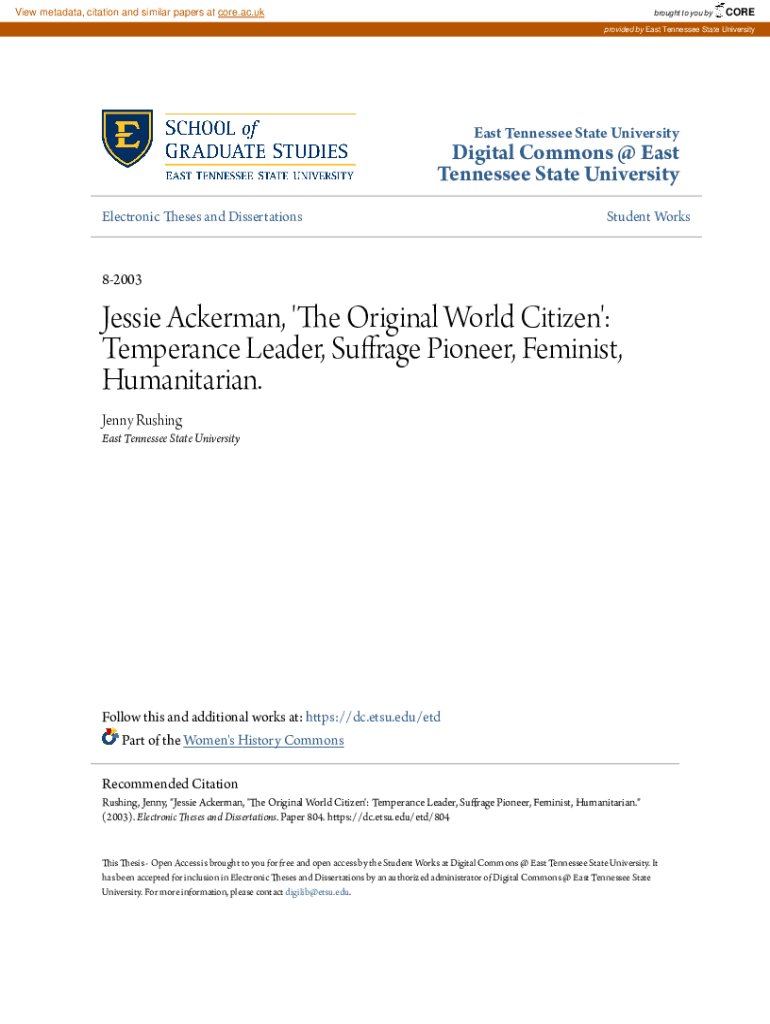 View metadata, citation and similar papers at core.ac.uk

brought to you by CORE

provided by East Tennessee State University

E SCHOOL of GRADUATE STUDIES EAST TENNESSEE STATE UNIVERSITY

East Tennessee State University

Digital Commons @ East Tennessee State University

Electronic Theses and Dissertations

Student Works

8-2003

Jessie Ackerman, 'The Original World Citizen': Temperance Leader, Suffrage Pioneer, Feminist, Humanitarian.

Jenny Rushing

East Tennessee State University

Follow this and additional works at: https://dc.etsu.edu/etd

Part of the Women's History Commons

Recommended Citation

Rushing, Jenny, "Jessie Ackerman, 'The Original World Citizen': Temperance Leader, Suffrage Pioneer, Feminist, Humanitarian." (2003). Electronic Theses and Dissertations. Paper 804. https://dc.etsu.edu/etd/804

This Thesis - Open Access is brought to you for free and open access by the Student Works at Digital Commons @ East Tennessee State University. It has been accepted for inclusion in Electronic Theses and Dissertations by an authorized administrator of Digital Commons @ East Tennessee State University. For more information, please contact digilib@etsu.edu.